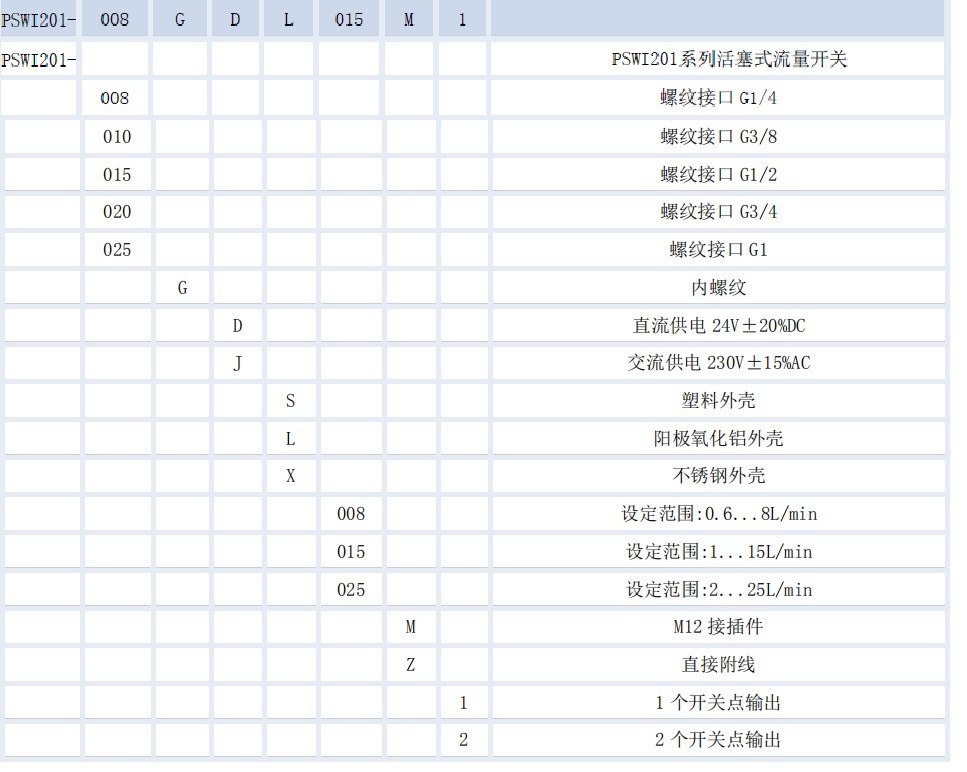 | PSWI201- | 008 | G | D | L | 015 | M | 1 | |
|---|---|---|---|---|---|---|---|---|
| PSWI201- | | | | | | | | PSWI201系列活塞式流量开关 |
| | 008 | | | | | | | 螺纹接口 G1/4 |
| | 010 | | | | | | | 螺纹接口 G3/8 |
| | 015 | | | | | | | 螺纹接口 G1/2 |
| | 020 | | | | | | | 螺纹接口 G3/4 |
| | 025 | | | | | | | 螺纹接口 G1 |
| | | G | | | | | | 内螺纹 |
| | | | D | | | | | 直流供电 24V±20%DC |
| | | | J | | | | | 交流供电 230V±15%AC |
| | | | | S | | | | 塑料外壳 |
| | | | | L | | | | 阳极氧化铝外壳 |
| | | | | X | | | | 不锈钢外壳 |
| | | | | | 008 | | | 设定范围:0.6...8L/min |
| | | | | | 015 | | | 设定范围:1...15L/min |
| | | | | | 025 | | | 设定范围:2...25L/min |
| | | | | | | M | | M12 接插件 |
| | | | | | | Z | | 直接附线 |
| | | | | | | | 1 | 1 个开关点输出 |
| | | | | | | | 2 | 2 个开关点输出 |